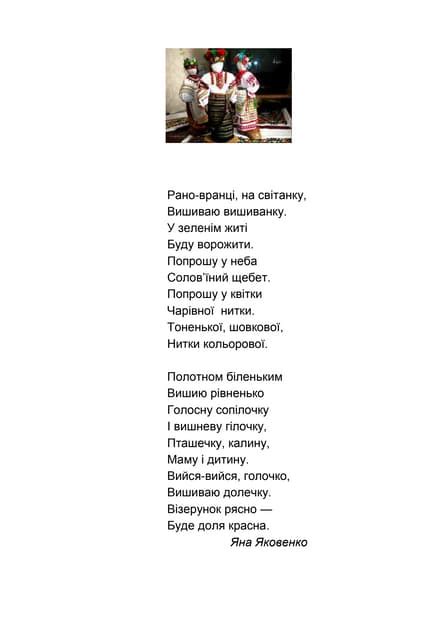 Рано-вранці, на світанку,
Вишиваю вишиванку.
У зеленім житі
Буду ворожити.
Попрошу у неба
Солов'їний щебет.
Попрошу у квітки
Чарівної нитки.
Тоненької, шовкової,
Нитки кольорової.

Полотном біленьким
Вишию рівненько
Голосну сопілочку
І вишневу гілочку,
Пташечку, калину,
Маму і дитину.
Вийся-вийся, голочко,
Вишиваю долечку.
Візерунок рясно —
Буде доля красна.
Яна Яковенко